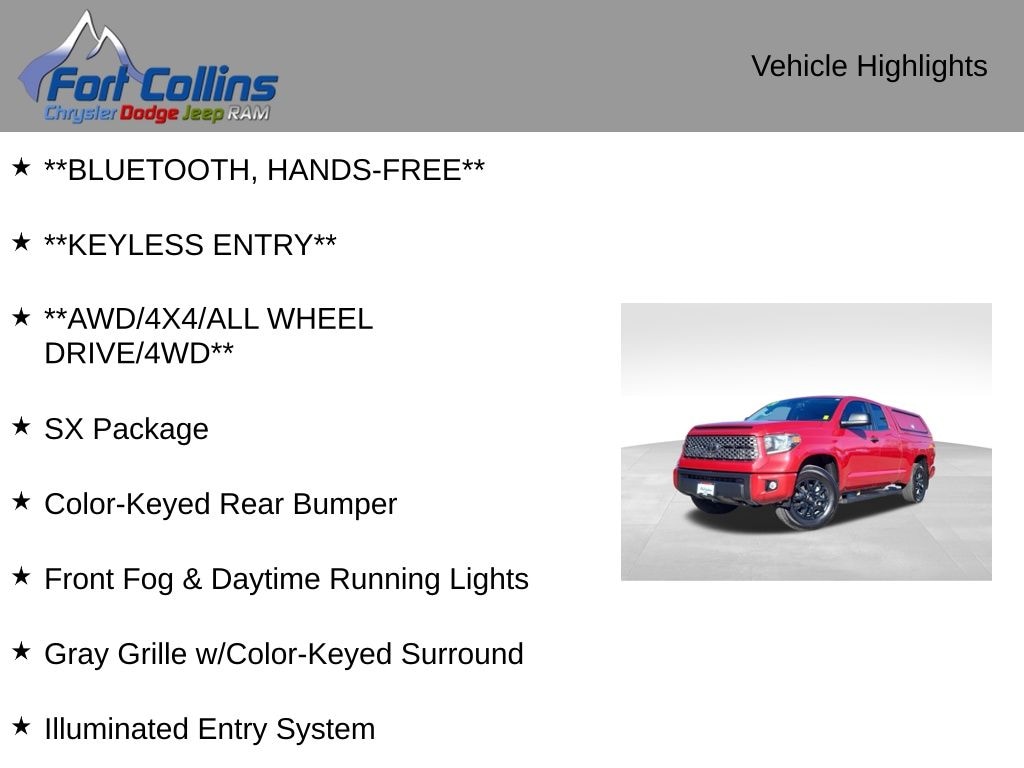 Fort Collins
Chrysler Dodge Jeep RAM

Vehicle Highlights

★ **BLUETOOTH, HANDS-FREE**

★ **KEYLESS ENTRY**

★ **AWD/4X4/ALL WHEEL DRIVE/4WD**

★ SX Package

★ Color-Keyed Rear Bumper

★ Front Fog & Daytime Running Lights

★ Gray Grille w/Color-Keyed Surround

★ Illuminated Entry System